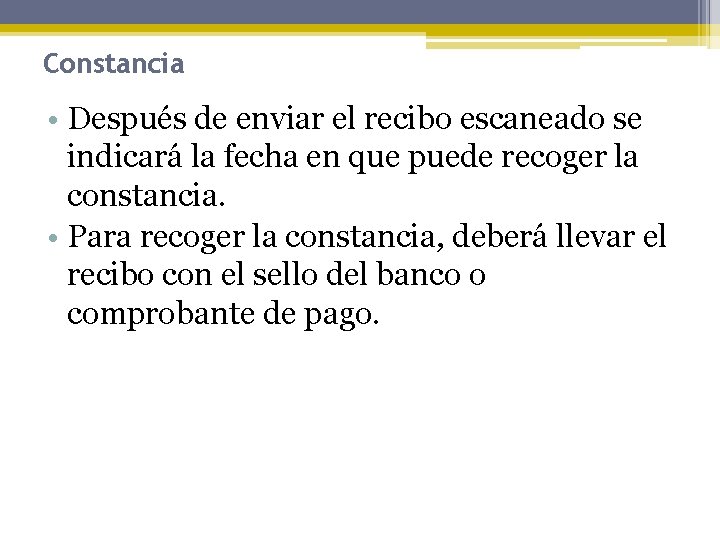 Constancia

• Después de enviar el recibo escaneado se indicará la fecha en que puede recoger la constancia.
• Para recoger la constancia, deberá llevar el recibo con el sello del banco o comprobante de pago.